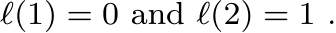 $\ell(1) = 0$ and $\ell(2) = 1$ .